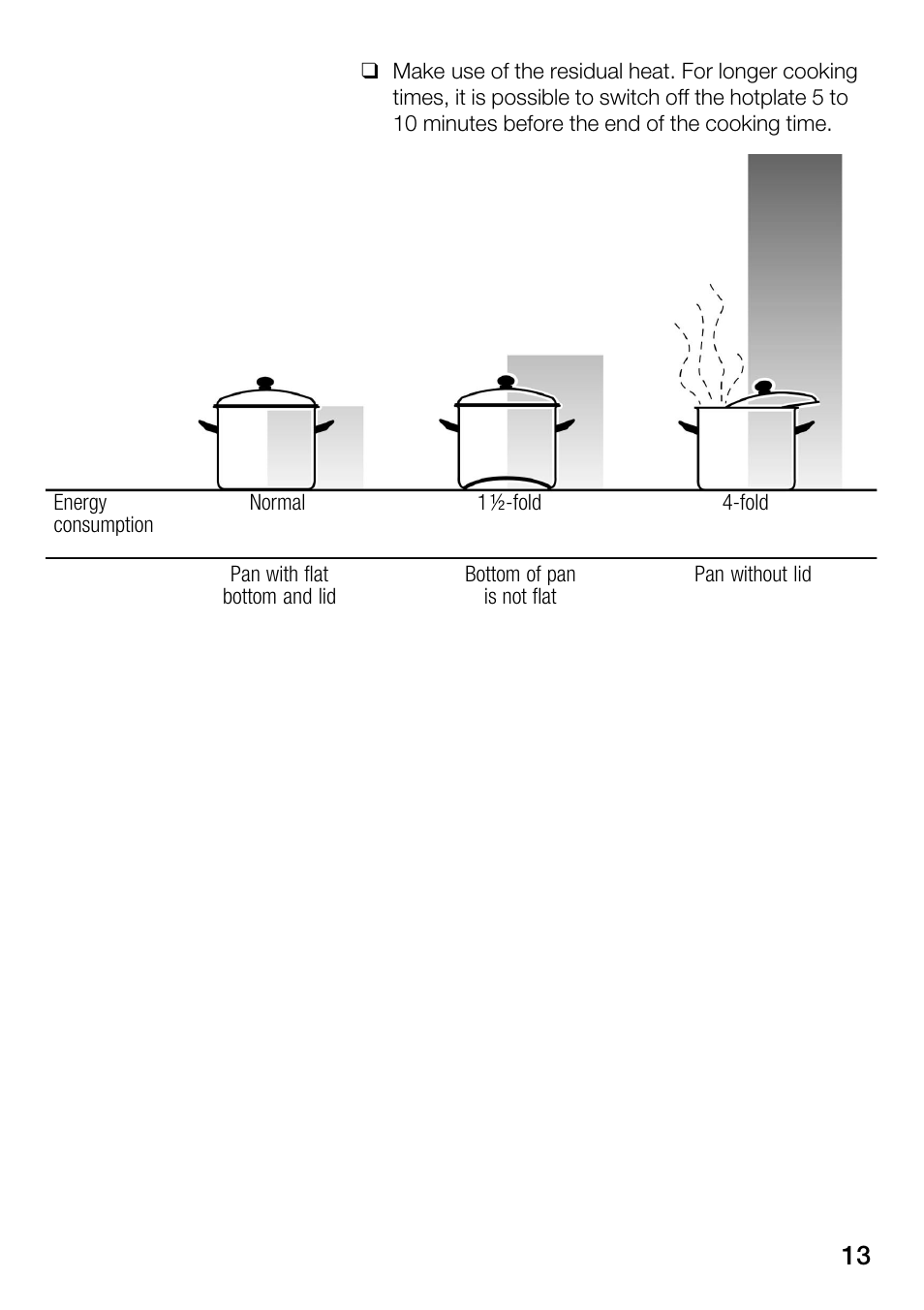 ❑ Make use of the residual heat. For longer cooking times, it is possible to switch off the hotplate 5 to 10 minutes before the end of the cooking time.

| Energy consumption | Normal | 1½-fold | 4-fold |
|---|---|---|---|
| | Pan with flat bottom and lid | Bottom of pan is not flat | Pan without lid |

13